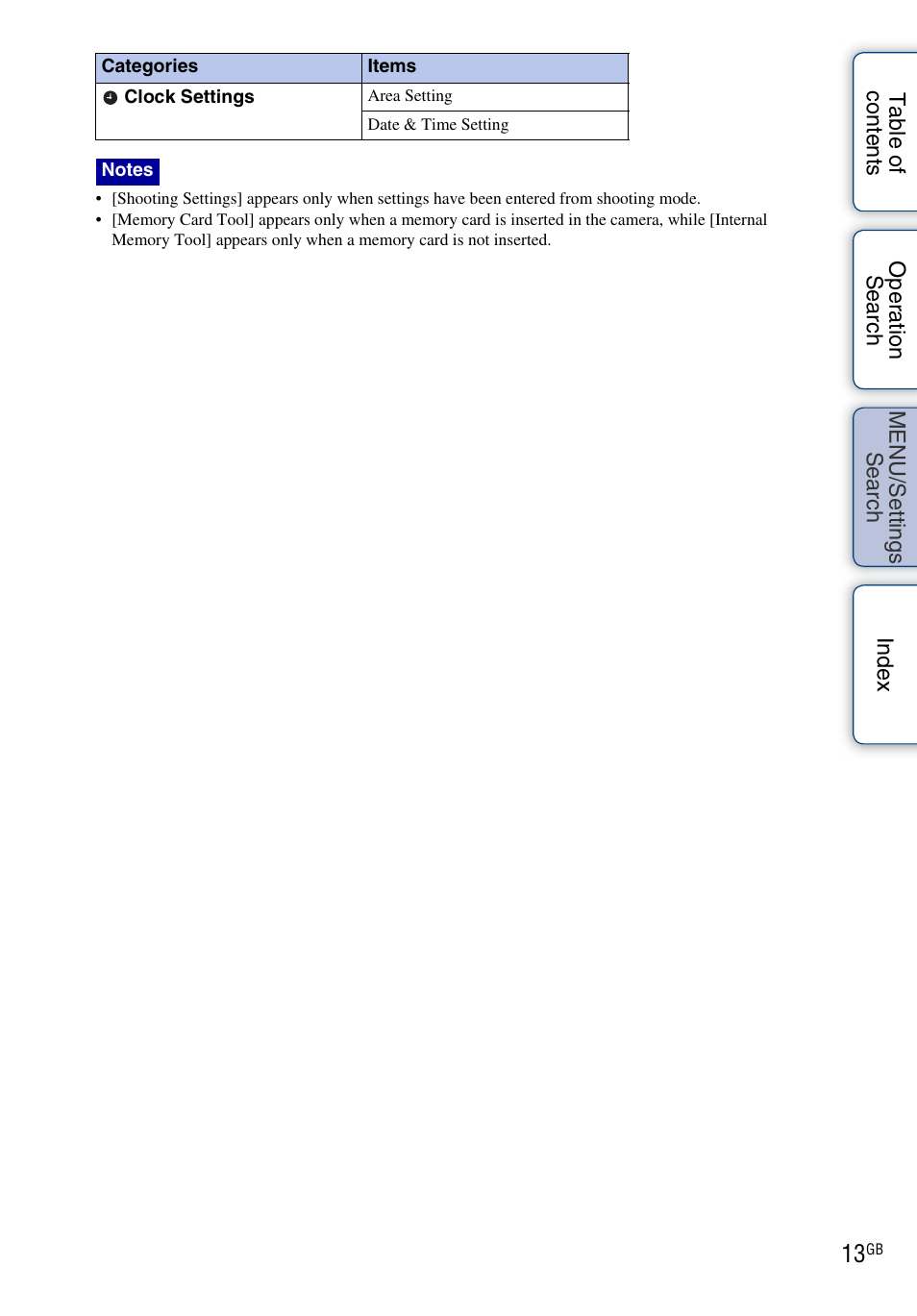 | Categories | Items |
|---|---|
| Clock Settings | Area Setting |
| | Date & Time Setting |

Notes

• [Shooting Settings] appears only when settings have been entered from shooting mode.
• [Memory Card Tool] appears only when a memory card is inserted in the camera, while [Internal Memory Tool] appears only when a memory card is not inserted.

Table of contents

Operation Search

MENU/Settings Search

Index

13GB